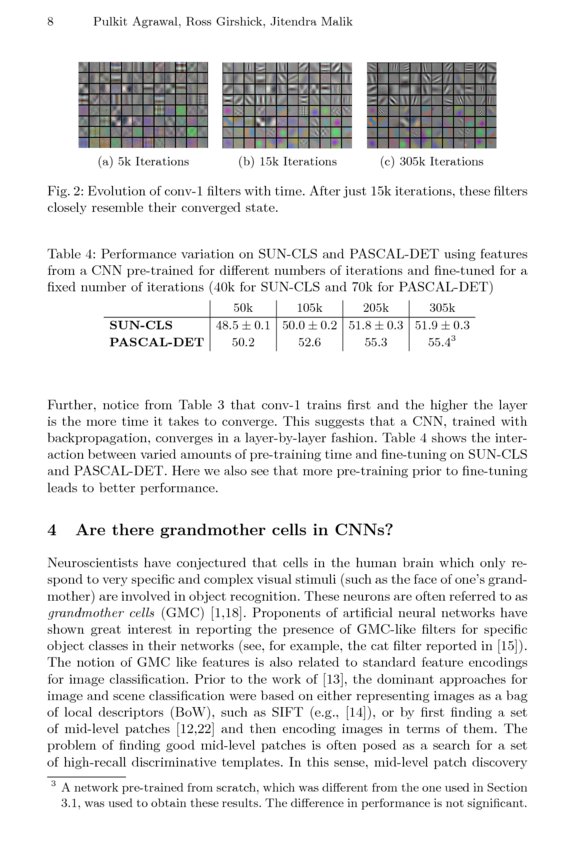 8 Pulkit Agrawal, Ross Girshick, Jitendra Malik

(a) 5k Iterations (b) 15k Iterations (c) 305k Iterations

Fig. 2: Evolution of conv-1 filters with time. After just 15k iterations, these filters closely resemble their converged state.

Table 4: Performance variation on SUN-CLS and PASCAL-DET using features from a CNN pre-trained for different numbers of iterations and fine-tuned for a fixed number of iterations (40k for SUN-CLS and 70k for PASCAL-DET)

| | 50k | 105k | 205k | 305k |
|---|---|---|---|---|
| SUN-CLS | $48.5 \pm 0.1$ | $50.0 \pm 0.2$ | $51.8 \pm 0.3$ | $51.9 \pm 0.3$ |
| PASCAL-DET | 50.2 | 52.6 | 55.3 | $55.4^3$ |

Further, notice from Table 3 that conv-1 trains first and the higher the layer is the more time it takes to converge. This suggests that a CNN, trained with backpropagation, converges in a layer-by-layer fashion. Table 4 shows the interaction between varied amounts of pre-training time and fine-tuning on SUN-CLS and PASCAL-DET. Here we also see that more pre-training prior to fine-tuning leads to better performance.

4 Are there grandmother cells in CNNs?

Neuroscientists have conjectured that cells in the human brain which only respond to very specific and complex visual stimuli (such as the face of one's grandmother) are involved in object recognition. These neurons are often referred to as grandmother cells (GMC) [1,18]. Proponents of artificial neural networks have shown great interest in reporting the presence of GMC-like filters for specific object classes in their networks (see, for example, the cat filter reported in [15]). The notion of GMC like features is also related to standard feature encodings for image classification. Prior to the work of [13], the dominant approaches for image and scene classification were based on either representing images as a bag of local descriptors (BoW), such as SIFT (e.g., [14]), or by first finding a set of mid-level patches [12,22] and then encoding images in terms of them. The problem of finding good mid-level patches is often posed as a search for a set of high-recall discriminative templates. In this sense, mid-level patch discovery

$^3$ A network pre-trained from scratch, which was different from the one used in Section 3.1, was used to obtain these results. The difference in performance is not significant.